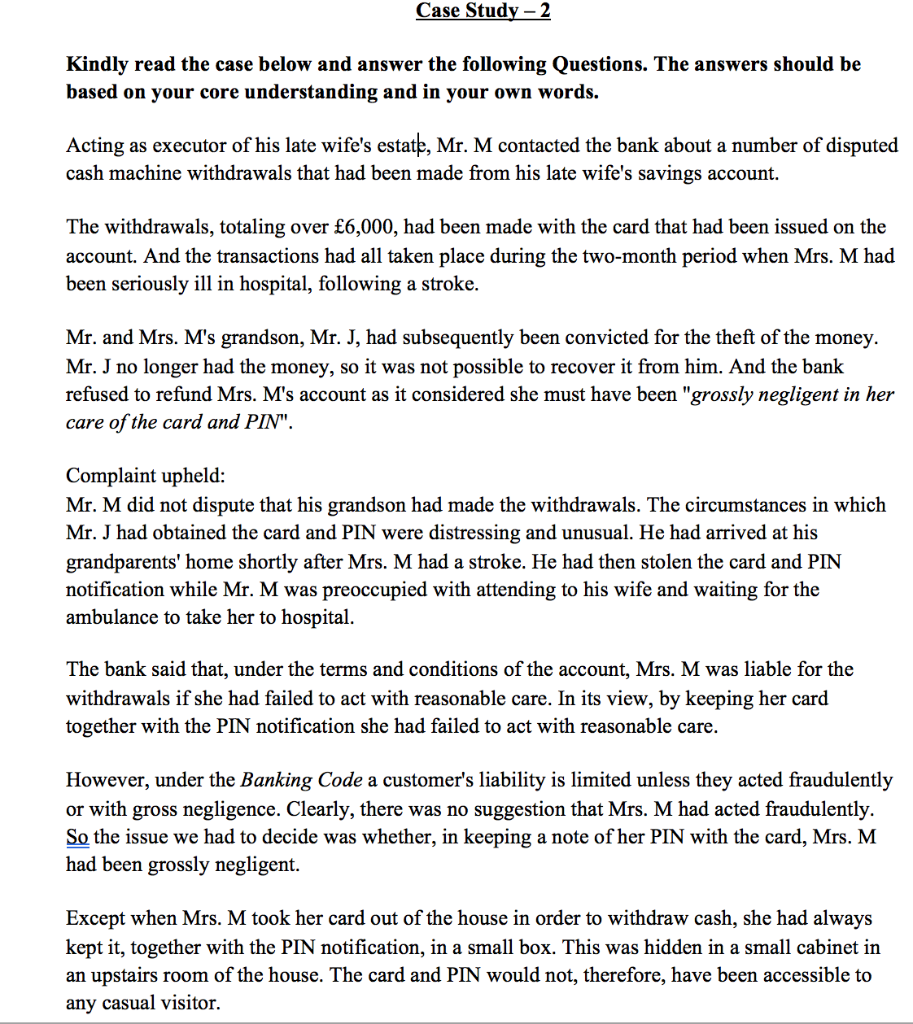 Case Study – 2

Kindly read the case below and answer the following Questions. The answers should be based on your core understanding and in your own words.

Acting as executor of his late wife's estate, Mr. M contacted the bank about a number of disputed cash machine withdrawals that had been made from his late wife's savings account.

The withdrawals, totaling over £6,000, had been made with the card that had been issued on the account. And the transactions had all taken place during the two-month period when Mrs. M had been seriously ill in hospital, following a stroke.

Mr. and Mrs. M's grandson, Mr. J, had subsequently been convicted for the theft of the money. Mr. J no longer had the money, so it was not possible to recover it from him. And the bank refused to refund Mrs. M's account as it considered she must have been "grossly negligent in her care of the card and PIN".

Complaint upheld:
Mr. M did not dispute that his grandson had made the withdrawals. The circumstances in which Mr. J had obtained the card and PIN were distressing and unusual. He had arrived at his grandparents' home shortly after Mrs. M had a stroke. He had then stolen the card and PIN notification while Mr. M was preoccupied with attending to his wife and waiting for the ambulance to take her to hospital.

The bank said that, under the terms and conditions of the account, Mrs. M was liable for the withdrawals if she had failed to act with reasonable care. In its view, by keeping her card together with the PIN notification she had failed to act with reasonable care.

However, under the Banking Code a customer's liability is limited unless they acted fraudulently or with gross negligence. Clearly, there was no suggestion that Mrs. M had acted fraudulently. So the issue we had to decide was whether, in keeping a note of her PIN with the card, Mrs. M had been grossly negligent.

Except when Mrs. M took her card out of the house in order to withdraw cash, she had always kept it, together with the PIN notification, in a small box. This was hidden in a small cabinet in an upstairs room of the house. The card and PIN would not, therefore, have been accessible to any casual visitor.